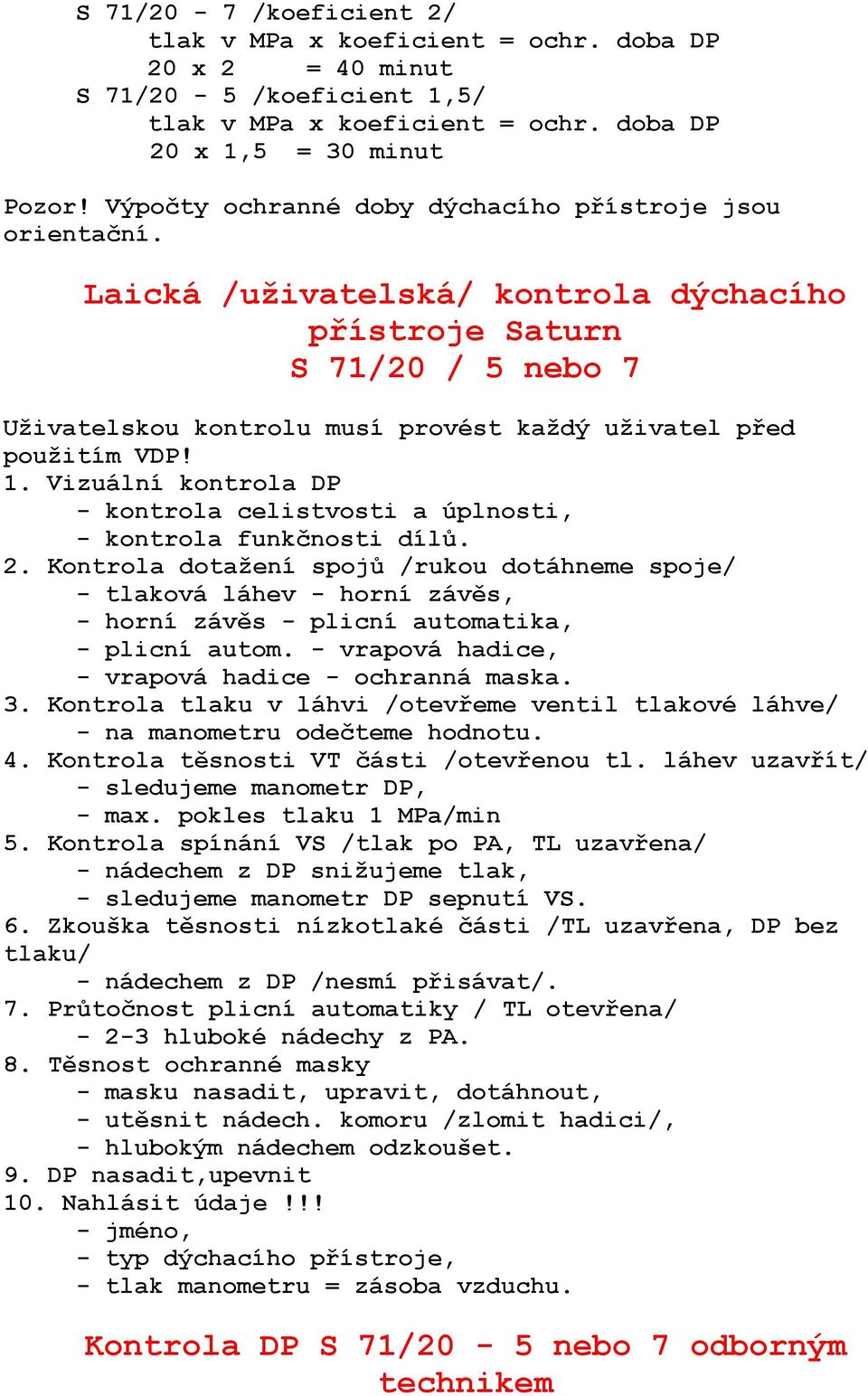 S 71/20 - 7 /koeficient 2/
tlak v MPa x koeficient = ochr. doba DP
20 x 2 = 40 minut
S 71/20 - 5 /koeficient 1,5/
tlak v MPa x koeficient = ochr. doba DP
20 x 1,5 = 30 minut

Pozor! Výpočty ochranné doby dýchacího přístroje jsou orientační.

Laická /uživatelská/ kontrola dýchacího přístroje Saturn
S 71/20 / 5 nebo 7

Uživatelskou kontrolu musí provést každý uživatel před použitím VDP!
1. Vizuální kontrola DP
- kontrola celistvosti a úplnosti,
- kontrola funkčnosti dílů.
2. Kontrola dotažení spojů /rukou dotáhneme spoje/
- tlaková láhev - horní závěs,
- horní závěs - plicní automatika,
- plicní autom. - vrapová hadice,
- vrapová hadice - ochranná maska.
3. Kontrola tlaku v láhvi /otevřeme ventil tlakové láhve/
- na manometru odečteme hodnotu.
4. Kontrola těsnosti VT části /otevřenou tl. láhev uzavřít/
- sledujeme manometr DP,
- max. pokles tlaku 1 MPa/min
5. Kontrola spínání VS /tlak po PA, TL uzavřena/
- nádechem z DP snižujeme tlak,
- sledujeme manometr DP sepnutí VS.
6. Zkouška těsnosti nízkotlaké části /TL uzavřena, DP bez tlaku/
- nádechem z DP /nesmí přisávat/.
7. Průtočnost plicní automatiky / TL otevřena/
- 2-3 hluboké nádechy z PA.
8. Těsnost ochranné masky
- masku nasadit, upravit, dotáhnout,
- utěsnit nádech. komoru /zlomit hadici/,
- hlubokým nádechem odzkoušet.
9. DP nasadit,upevnit
10. Nahlásit údaje !!!
- jméno,
- typ dýchacího přístroje,
- tlak manometru = zásoba vzduchu.

Kontrola DP S 71/20 - 5 nebo 7 odborným technikem